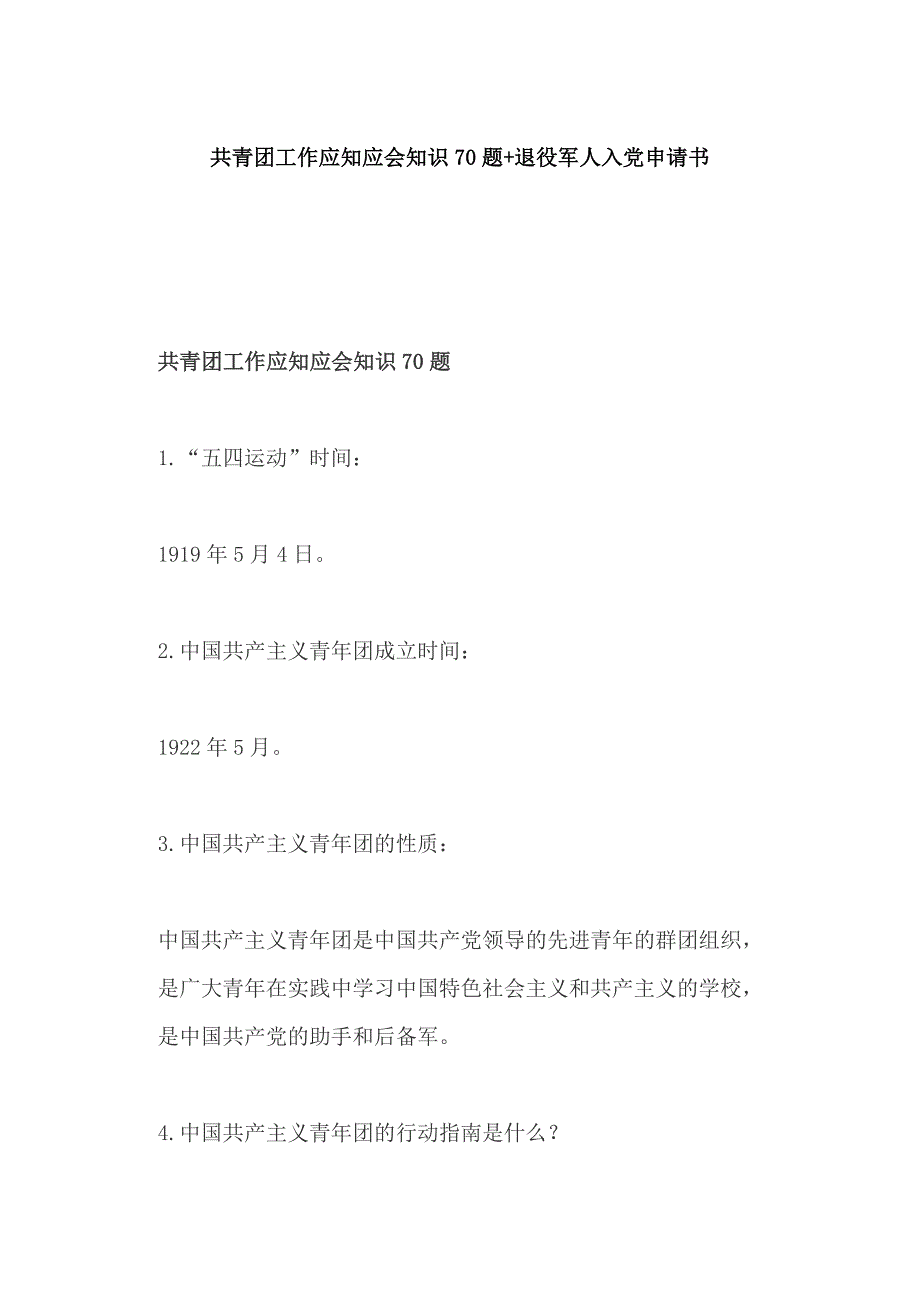 共青团工作应知应会知识70题+退役军人入党申请书

共青团工作应知应会知识70题

1.“五四运动”时间：

1919年5月4日。

2.中国共产主义青年团成立时间：

1922年5月。

3.中国共产主义青年团的性质：

中国共产主义青年团是中国共产党领导的先进青年的群团组织，是广大青年在实践中学习中国特色社会主义和共产主义的学校，是中国共产党的助手和后备军。

4.中国共产主义青年团的行动指南是什么？